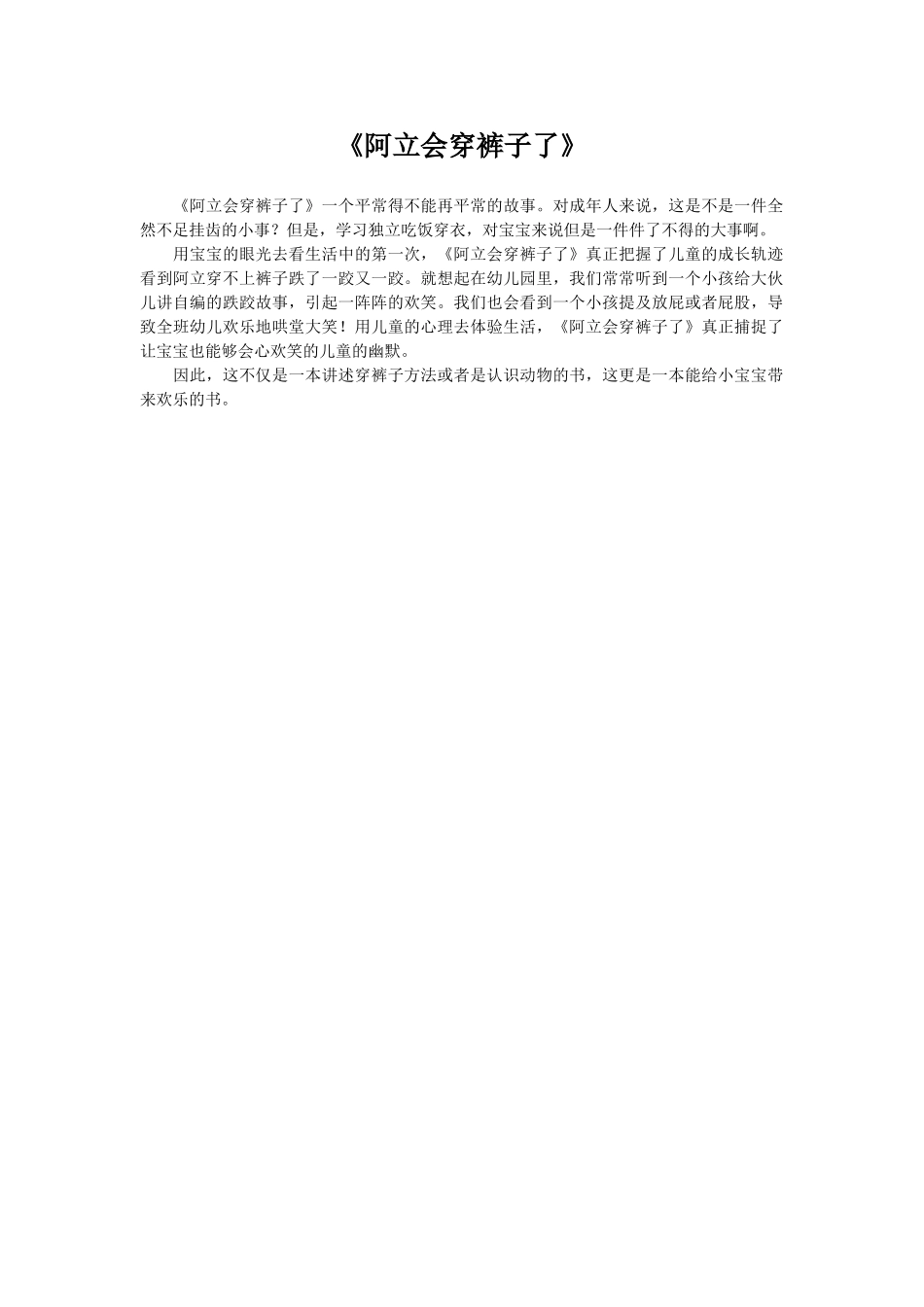 《阿立会穿裤子了》

《阿立会穿裤子了》一个平常得不能再平常的故事。对成年人来说，这是不是一件全然不足挂齿的小事？但是，学习独立吃饭穿衣，对宝宝来说但是一件件了不得的大事啊。

用宝宝的眼光去看生活中的第一次，《阿立会穿裤子了》真正把握了儿童的成长轨迹看到阿立穿不上裤子跌了一跤又一跤。就想起在幼儿园里，我们常常听到一个小孩给大伙儿讲自编的跌跤故事，引起一阵阵的欢笑。我们也会看到一个小孩提及放屁或者屁股，导致全班幼儿欢乐地哄堂大笑！用儿童的心理去体验生活，《阿立会穿裤子了》真正捕捉了让宝宝也能够会心欢笑的儿童的幽默。

因此，这不仅是一本讲述穿裤子方法或者是认识动物的书，这更是一本能给小宝宝带来欢乐的书。